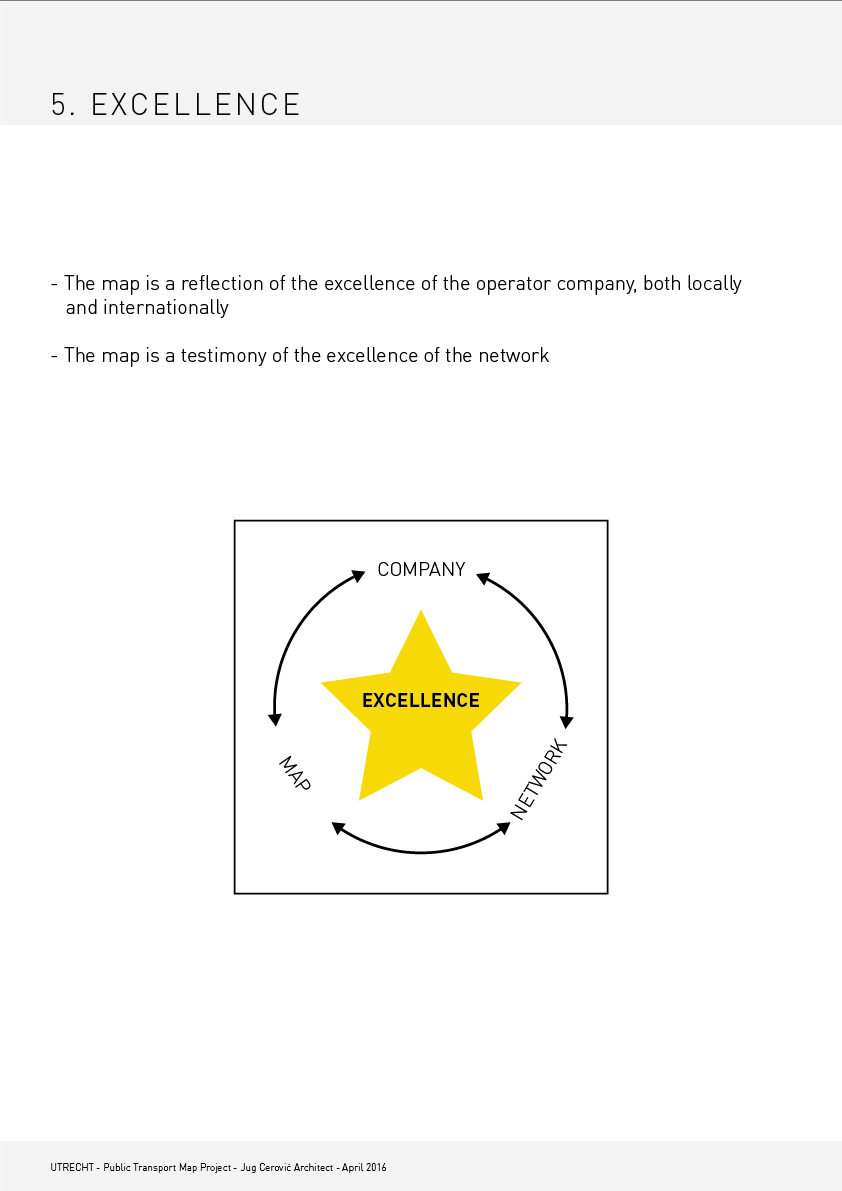 5. EXCELLENCE

- The map is a reflection of the excellence of the operator company, both locally and internationally

- The map is a testimony of the excellence of the network

COMPANY

EXCELLENCE

MAP

NETWORK

UTRECHT - Public Transport Map Project - Jug Cerović Architect - April 2016